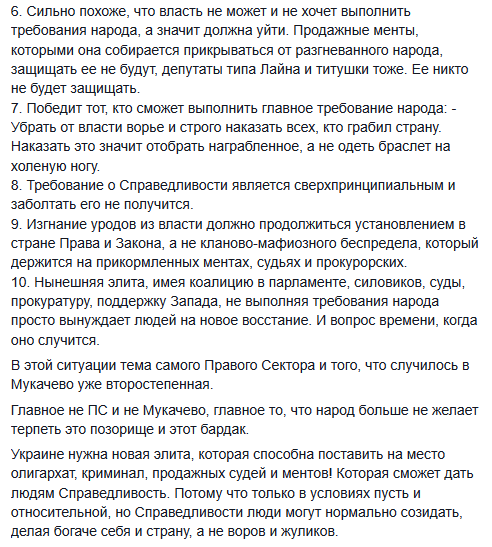 6. Сильно похоже, что власть не может и не хочет выполнить требования народа, а значит должна уйти. Продажные менты, которыми она собирается прикрываться от разгневанного народа, защищать ее не будут, депутаты типа Лайна и титушки тоже. Ее никто не будет защищать.
7. Победит тот, кто сможет выполнить главное требование народа: - Убрать от власти ворье и строго наказать всех, кто грабил страну. Наказать это значит отобрать награбленное, а не одеть браслет на холеную ногу.
8. Требование о Справедливости является сверхпринципиальным и заболтать его не получится.
9. Изгнание уродов из власти должно продолжиться установлением в стране Права и Закона, а не кланово-мафиозного беспредела, который держится на прикормленных ментах, судьях и прокурорских.
10. Нынешняя элита, имея коалицию в парламенте, силовиков, суды, прокуратуру, поддержку Запада, не выполняя требования народа просто вынуждает людей на новое восстание. И вопрос времени, когда оно случится.

В этой ситуации тема самого Правого Сектора и того, что случилось в Мукачево уже второстепенная.

Главное не ПС и не Мукачево, главное то, что народ больше не желает терпеть это позорище и этот бардак.

Украине нужна новая элита, которая способна поставить на место олигархат, криминал, продажных судей и ментов! Которая сможет дать людям Справедливость. Потому что только в условиях пусть и относительной, но Справедливости люди могут нормально созидать, делая богаче себя и страну, а не воров и жуликов.